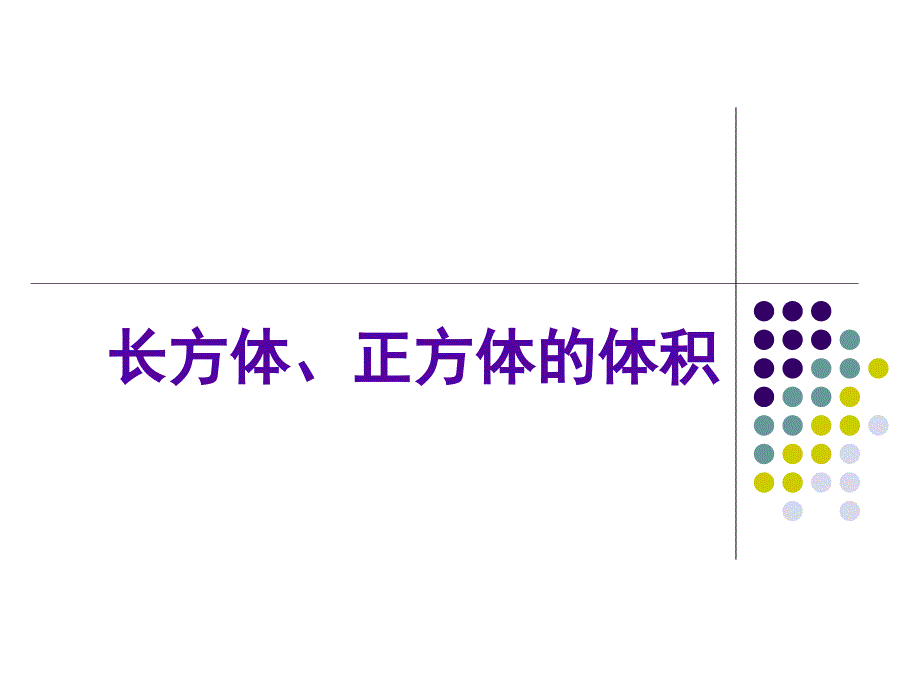 长方体、正方体的体积